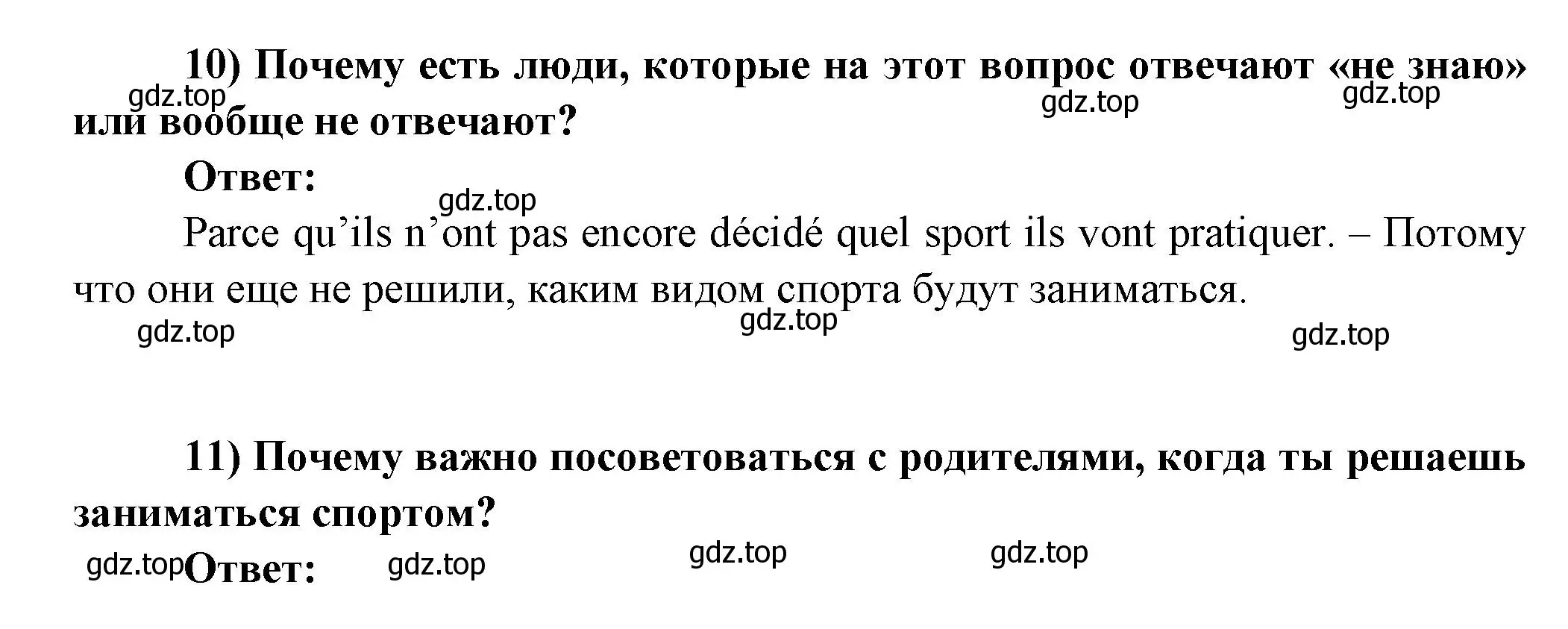 10) Почему есть люди, которые на этот вопрос отвечают «не знаю» или вообще не отвечают?

gdz.top gdz.top gdz.top

Ответ:

gdz.top

Parce qu’ils n’ont pas encore décidé quel sport ils vont pratiquer. – Потому что они еще не решили, каким видом спорта будут заниматься.

gdz.top gdz.top gdz.top

11) Почему важно посоветоваться с родителями, когда ты решаешь заниматься спортом?

gdz.top Ответ: gdz.top gdz.top gdz.top